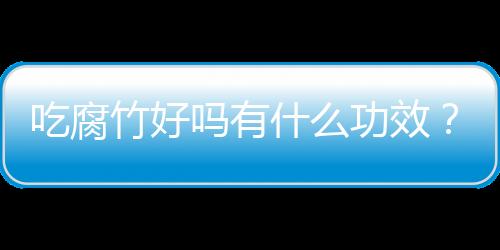 吃腐竹好吗有什么功效？